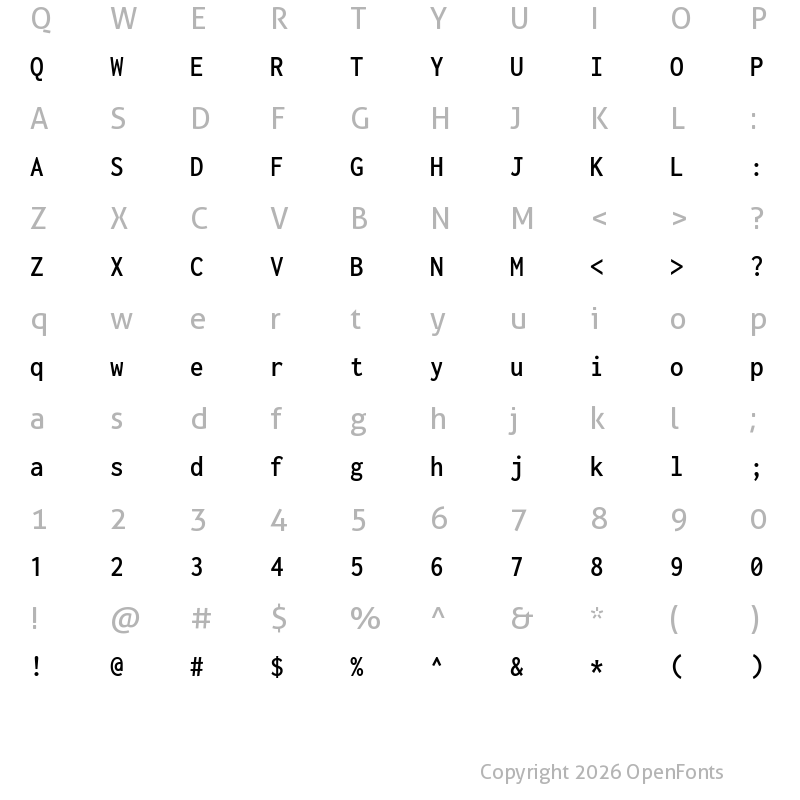 Q W E R T Y U I O P
Q W E R T Y U I O P
A S D F G H J K L :
A S D F G H J K L :
Z X C V B N M < > ?
Z X C V B N M < > ?
q w e r t y u i o p
q w e r t y u i o p
a s d f g h j k l ;
a s d f g h j k l ;
1 2 3 4 5 6 7 8 9 0
1 2 3 4 5 6 7 8 9 0
! @ # $ % ^ & * ( )
! @ # $ % ^ & * ( )

Copyright 2026 OpenFonts